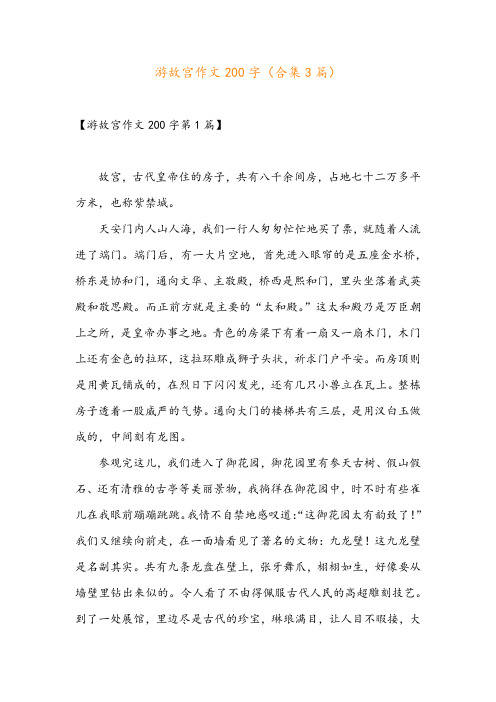 游故宫作文 200 字（合集 3 篇）

【游故宫作文 200 字第 1 篇】

故宫，古代皇帝住的房子，共有八千余间房，占地七十二万多平方米，也称紫禁城。

天安门内人山人海，我们一行人匆匆忙忙地买了票，就随着人流进了端门。端门后，有一大片空地，首先进入眼帘的是五座金水桥，桥东是协和门，通向文华、主敬殿，桥西是熙和门，里头坐落着武英殿和敬思殿。而正前方就是主要的“太和殿。”这太和殿乃是万臣朝上之所，是皇帝办事之地。青色的房梁下有着一扇又一扇木门，木门上还有金色的拉环，这拉环雕成狮子头状，祈求门户平安。而房顶则是用黄瓦铺成的，在烈日下闪闪发光，还有几只小兽立在瓦上。整栋房子透着一股威严的气势。通向大门的楼梯共有三层，是用汉白玉做成的，中间刻有龙图。

参观完这儿，我们进入了御花园，御花园里有参天古树、假山假石、还有清雅的古亭等美丽景物，我徜徉在御花园中，时不时有些雀儿在我眼前蹦蹦跳跳。我情不自禁地感叹道:“这御花园太有韵致了!”我们又继续向前走，在一面墙看见了著名的文物：九龙壁！这九龙壁是名副其实。共有九条龙盘在壁上，张牙舞爪，栩栩如生，好像要从墙壁里钻出来似的。令人看了不由得佩服古代人民的高超雕刻技艺。到了一处展馆，里边尽是古代的珍宝，琳琅满目，让人目不暇接，大